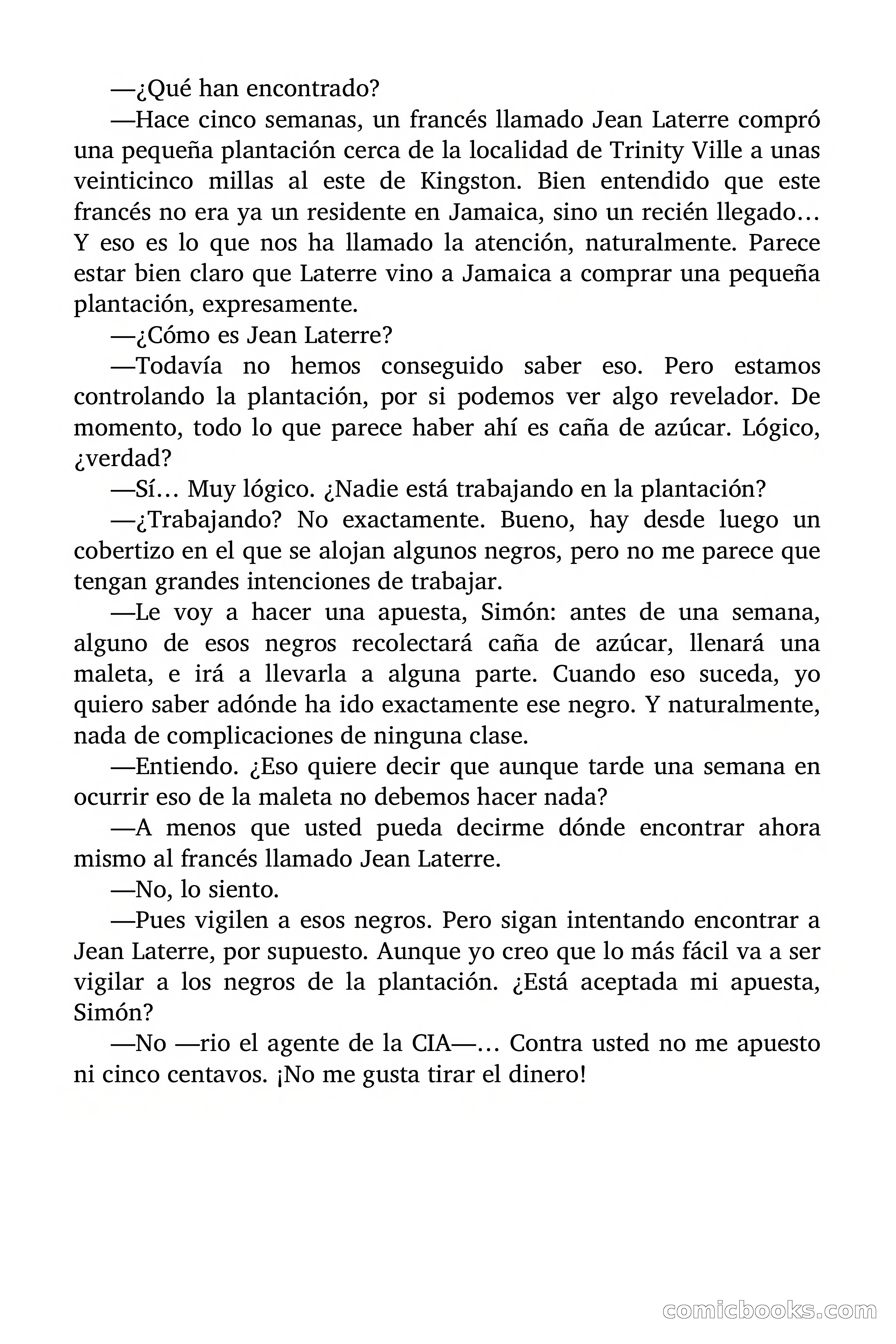 —¿Qué han encontrado?

—Hace cinco semanas, un francés llamado Jean Laterre compró una pequeña plantación cerca de la localidad de Trinity Ville a unas veinticinco millas al este de Kingston. Bien entendido que este francés no era ya un residente en Jamaica, sino un recién llegado… Y eso es lo que nos ha llamado la atención, naturalmente. Parece estar bien claro que Laterre vino a Jamaica a comprar una pequeña plantación, expresamente.

—¿Cómo es Jean Laterre?

—Todavía no hemos conseguido saber eso. Pero estamos controlando la plantación, por si podemos ver algo revelador. De momento, todo lo que parece haber ahí es caña de azúcar. Lógico, ¿verdad?

—Sí… Muy lógico. ¿Nadie está trabajando en la plantación?

—¿Trabajando? No exactamente. Bueno, hay desde luego un cobertizo en el que se alojan algunos negros, pero no me parece que tengan grandes intenciones de trabajar.

—Le voy a hacer una apuesta, Simón: antes de una semana, alguno de esos negros recolectará caña de azúcar, llenará una maleta, e irá a llevarla a alguna parte. Cuando eso suceda, yo quiero saber adónde ha ido exactamente ese negro. Y naturalmente, nada de complicaciones de ninguna clase.

—Entiendo. ¿Eso quiere decir que aunque tarde una semana en ocurrir eso de la maleta no debemos hacer nada?

—A menos que usted pueda decirme dónde encontrar ahora mismo al francés llamado Jean Laterre.

—No, lo siento.

—Pues vigilen a esos negros. Pero sigan intentando encontrar a Jean Laterre, por supuesto. Aunque yo creo que lo más fácil va a ser vigilar a los negros de la plantación. ¿Está aceptada mi apuesta, Simón?

—No —rio el agente de la CIA—… Contra usted no me apuesto ni cinco centavos. ¡No me gusta tirar el dinero!

comicbooks.com